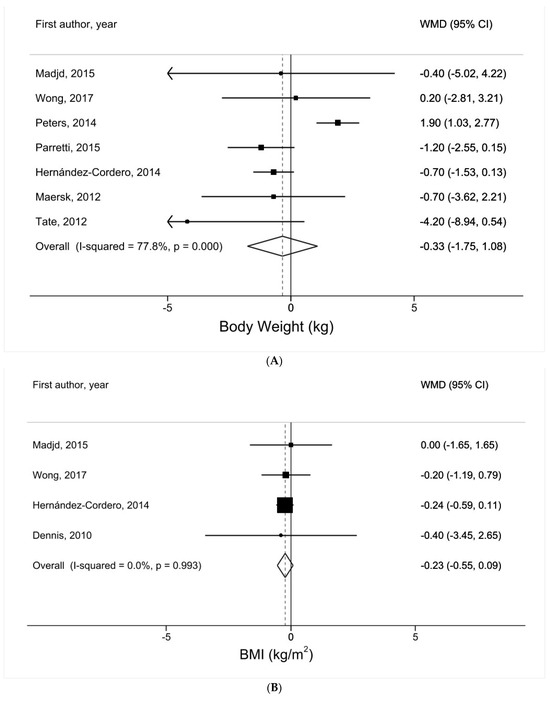 First author, year

WMD (95% CI)

Madjd, 2015 -0.40 (-5.02, 4.22)

Wong, 2017 0.20 (-2.81, 3.21)

Peters, 2014 1.90 (1.03, 2.77)

Parretti, 2015 -1.20 (-2.55, 0.15)

Hernández-Cordero, 2014 -0.70 (-1.53, 0.13)

Maersk, 2012 -0.70 (-3.62, 2.21)

Tate, 2012 -4.20 (-8.94, 0.54)

Overall (I-squared = 77.8%, p = 0.000) -0.33 (-1.75, 1.08)

-5 0 5

Body Weight (kg)

(A)

First author, year

WMD (95% CI)

Madjd, 2015 0.00 (-1.65, 1.65)

Wong, 2017 -0.20 (-1.19, 0.79)

Hernández-Cordero, 2014 -0.24 (-0.59, 0.11)

Dennis, 2010 -0.40 (-3.45, 2.65)

Overall (I-squared = 0.0%, p = 0.993) -0.23 (-0.55, 0.09)

-5 0 5

BMI (kg/m$^2$)

(B)